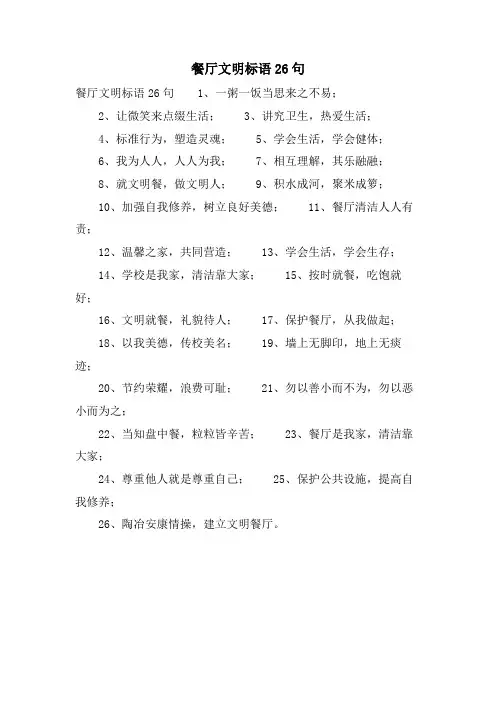 餐厅文明标语 26 句

餐厅文明标语 26 句　1、一粥一饭当思来之不易；

2、让微笑来点缀生活；　3、讲究卫生，热爱生活；

4、标准行为，塑造灵魂；　5、学会生活，学会健体；

6、我为人人，人人为我；　7、相互理解，其乐融融；

8、就文明餐，做文明人；　9、积水成河，聚米成箩；

10、加强自我修养，树立良好美德；　11、餐厅清洁人人有责；

12、温馨之家，共同营造；　13、学会生活，学会生存；

14、学校是我家，清洁靠大家；　15、按时就餐，吃饱就好；

16、文明就餐，礼貌待人；　17、保护餐厅，从我做起；

18、以我美德，传校美名；　19、墙上无脚印，地上无痰迹；

20、节约荣耀，浪费可耻；　21、勿以善小而不为，勿以恶小而为之；

22、当知盘中餐，粒粒皆辛苦；　23、餐厅是我家，清洁靠大家；

24、尊重他人就是尊重自己；　25、保护公共设施，提高自我修养；

26、陶冶安康情操，建立文明餐厅。